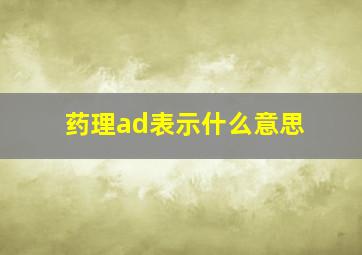 药理ad表示什么意思